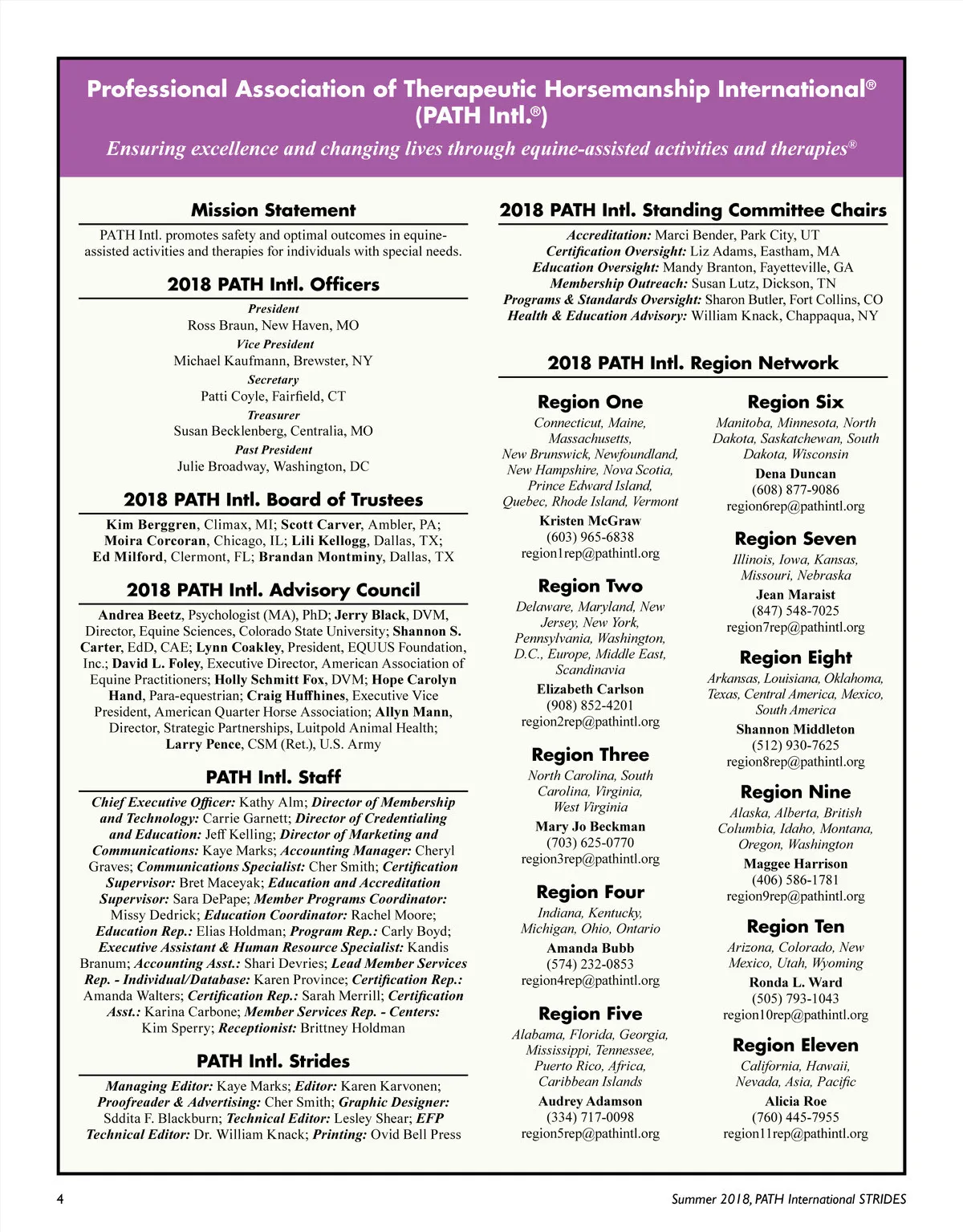 Professional Association of Therapeutic Horsemanship International® (PATH Intl.®)

Ensuring excellence and changing lives through equine-assisted activities and therapies®

Mission Statement

PATH Intl. promotes safety and optimal outcomes in equine-assisted activities and therapies for individuals with special needs.

2018 PATH Intl. Officers

President
Ross Braun, New Haven, MO
Vice President
Michael Kaufmann, Brewster, NY
Secretary
Patti Coyle, Fairfield, CT
Treasurer
Susan Becklenberg, Centralia, MO
Past President
Julie Broadway, Washington, DC

2018 PATH Intl. Board of Trustees

Kim Berggren, Climax, MI; Scott Carver, Ambler, PA; Moira Corcoran, Chicago, IL; Lili Kellogg, Dallas, TX; Ed Milford, Clermont, FL; Brandan Montminy, Dallas, TX

2018 PATH Intl. Advisory Council

Andrea Beetz, Psychologist (MA), PhD; Jerry Black, DVM, Director, Equine Sciences, Colorado State University; Shannon S. Carter, EdD, CAE; Lynn Coakley, President, EQUUS Foundation, Inc.; David L. Foley, Executive Director, American Association of Equine Practitioners; Holly Schmitt Fox, DVM; Hope Carolyn Hand, Para-equestrian; Craig Huffhines, Executive Vice President, American Quarter Horse Association; Allyn Mann, Director, Strategic Partnerships, Luitpold Animal Health; Larry Pence, CSM (Ret.), U.S. Army

PATH Intl. Staff

Chief Executive Officer: Kathy Alm; Director of Membership and Technology: Carrie Garnett; Director of Credentialing and Education: Jeff Kelling; Director of Marketing and Communications: Kaye Marks; Accounting Manager: Cheryl Graves; Communications Specialist: Cher Smith; Certification Supervisor: Bret Maceyak; Education and Accreditation Supervisor: Sara DePape; Member Programs Coordinator: Missy Dedrick; Education Coordinator: Rachel Moore; Education Rep.: Elias Holdman; Program Rep.: Carly Boyd; Executive Assistant & Human Resource Specialist: Kandis Branum; Accounting Asst.: Shari Devries; Lead Member Services Rep. - Individual/Database: Karen Province; Certification Rep.: Amanda Walters; Certification Rep.: Sarah Merrill; Certification Asst.: Karina Carbone; Member Services Rep. - Centers: Kim Sperry; Receptionist: Brittney Holdman

PATH Intl. Strides

Managing Editor: Kaye Marks; Editor: Karen Karvonen; Proofreader & Advertising: Cher Smith; Graphic Designer: Sddita F. Blackburn; Technical Editor: Lesley Shear; EFP Technical Editor: Dr. William Knack; Printing: Ovid Bell Press

2018 PATH Intl. Standing Committee Chairs

Accreditation: Marci Bender, Park City, UT
Certification Oversight: Liz Adams, Eastham, MA
Education Oversight: Mandy Branton, Fayetteville, GA
Membership Outreach: Susan Lutz, Dickson, TN
Programs & Standards Oversight: Sharon Butler, Fort Collins, CO
Health & Education Advisory: William Knack, Chappaqua, NY

2018 PATH Intl. Region Network

Region One
Connecticut, Maine, Massachusetts, New Brunswick, Newfoundland, New Hampshire, Nova Scotia, Prince Edward Island, Quebec, Rhode Island, Vermont
Kristen McGraw
(603) 965-6838
region1rep@pathintl.org

Region Two
Delaware, Maryland, New Jersey, New York, Pennsylvania, Washington, D.C., Europe, Middle East, Scandinavia
Elizabeth Carlson
(908) 852-4201
region2rep@pathintl.org

Region Three
North Carolina, South Carolina, Virginia, West Virginia
Mary Jo Beckman
(703) 625-0770
region3rep@pathintl.org

Region Four
Indiana, Kentucky, Michigan, Ohio, Ontario
Amanda Bubb
(574) 232-0853
region4rep@pathintl.org

Region Five
Alabama, Florida, Georgia, Mississippi, Tennessee, Puerto Rico, Africa, Caribbean Islands
Audrey Adamson
(334) 717-0098
region5rep@pathintl.org

Region Six
Manitoba, Minnesota, North Dakota, Saskatchewan, South Dakota, Wisconsin
Dena Duncan
(608) 877-9086
region6rep@pathintl.org

Region Seven
Illinois, Iowa, Kansas, Missouri, Nebraska
Jean Maraist
(847) 548-7025
region7rep@pathintl.org

Region Eight
Arkansas, Louisiana, Oklahoma, Texas, Central America, Mexico, South America
Shannon Middleton
(512) 930-7625
region8rep@pathintl.org

Region Nine
Alaska, Alberta, British Columbia, Idaho, Montana, Oregon, Washington
Maggee Harrison
(406) 586-1781
region9rep@pathintl.org

Region Ten
Arizona, Colorado, New Mexico, Utah, Wyoming
Ronda L. Ward
(505) 793-1043
region10rep@pathintl.org

Region Eleven
California, Hawaii, Nevada, Asia, Pacific
Alicia Roe
(760) 445-7955
region11rep@pathintl.org

4

Summer 2018, PATH International STRIDES